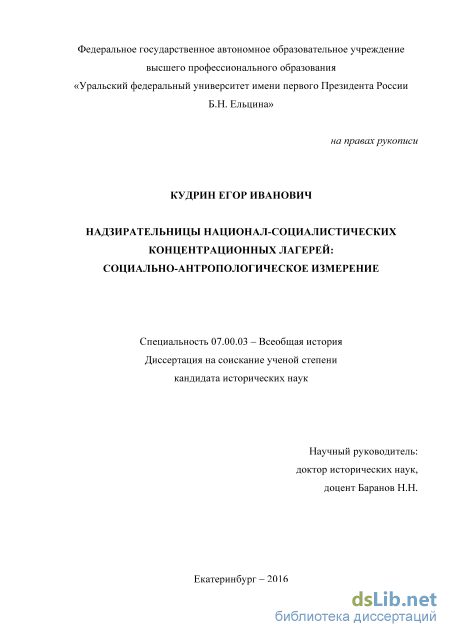 Федеральное государственное автономное образовательное учреждение
высшего профессионального образования
«Уральский федеральный университет имени первого Президента России
Б.Н. Ельцина»

на правах рукописи

КУДРИН ЕГОР ИВАНОВИЧ

НАДЗИРАТЕЛЬНИЦЫ НАЦИОНАЛ-СОЦИАЛИСТИЧЕСКИХ
КОНЦЕНТРАЦИОННЫХ ЛАГЕРЕЙ:
СОЦИАЛЬНО-АНТРОПОЛОГИЧЕСКОЕ ИЗМЕРЕНИЕ

Специальность 07.00.03 – Всеобщая история
Диссертация на соискание ученой степени
кандидата исторических наук

Научный руководитель:
доктор исторических наук,
доцент Баранов Н.Н.

Екатеринбург – 2016

dsLib.net
библиотека диссертаций